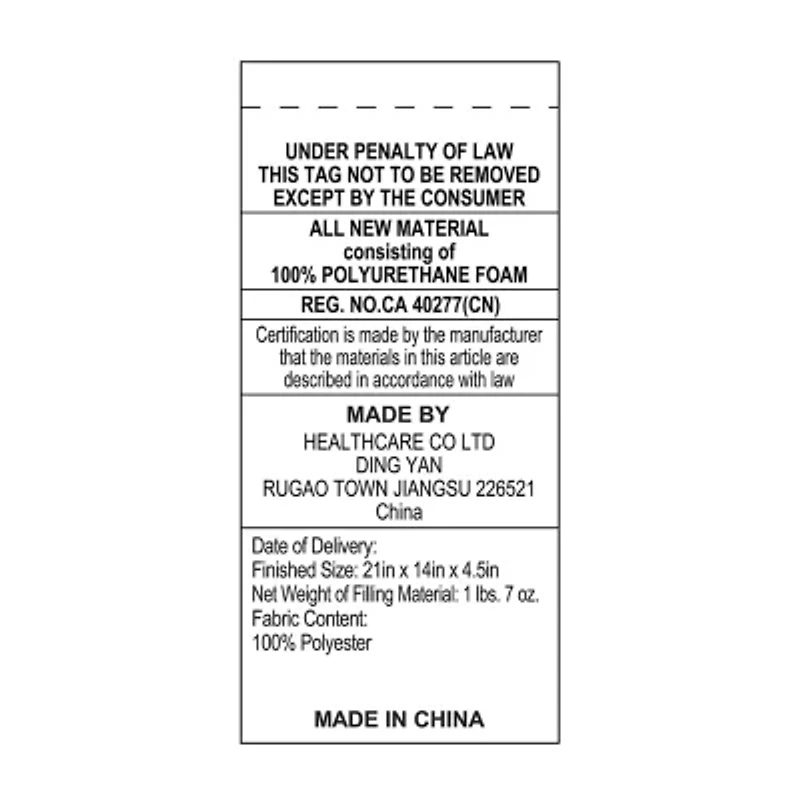 UNDER PENALTY OF LAW
THIS TAG NOT TO BE REMOVED
EXCEPT BY THE CONSUMER

ALL NEW MATERIAL
consisting of
100% POLYURETHANE FOAM

REG. NO.CA 40277(CN)

Certification is made by the manufacturer that the materials in this article are described in accordance with law

MADE BY
HEALTHCARE CO LTD
DING YAN
RUGAO TOWN JIANGSU 226521
China

Date of Delivery:
Finished Size: 21in x 14in x 4.5in
Net Weight of Filling Material: 1 lbs. 7 oz.
Fabric Content:
100% Polyester

MADE IN CHINA